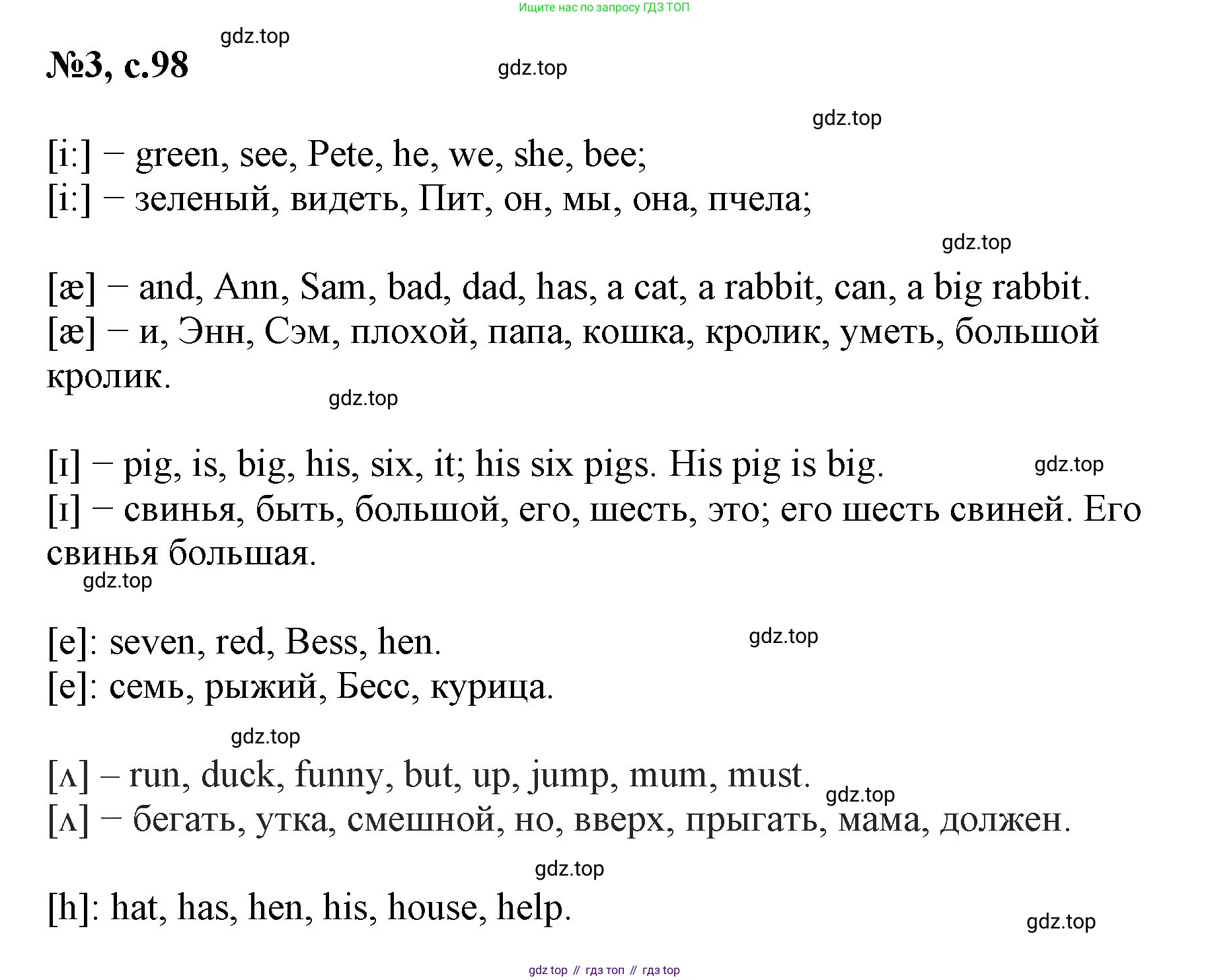 Ищите нас по запросу ГДЗ ТОП

gdz.top

№3, с.98

gdz.top

gdz.top

[i:] – green, see, Pete, he, we, she, bee;
[i:] – зеленый, видеть, Пит, он, мы, она, пчела;

gdz.top

[æ] – and, Ann, Sam, bad, dad, has, a cat, a rabbit, can, a big rabbit.
[æ] – и, Энн, Сэм, плохой, папа, кошка, кролик, уметь, большой кролик.

gdz.top

[ɪ] – pig, is, big, his, six, it; his six pigs. His pig is big.

gdz.top

[ɪ] – свинья, быть, большой, его, шесть, это; его шесть свиней. Его свинья большая.

gdz.top

[e]: seven, red, Bess, hen.

gdz.top

[e]: семь, рыжий, Бесс, курица.

gdz.top

[ʌ] – run, duck, funny, but, up, jump, mum, must.

gdz.top

[ʌ] – бегать, утка, смешной, но, вверх, прыгать, мама, должен.

gdz.top

[h]: hat, has, hen, his, house, help.

gdz.top

gdz top // гдз топ // гдз top